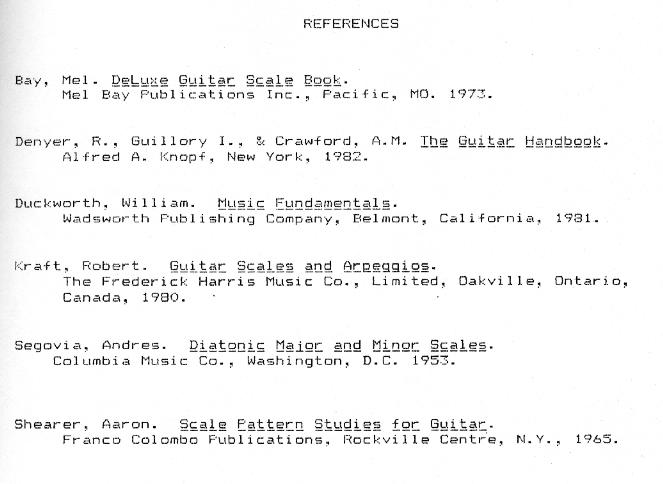 REFERENCES

Bay, Mel. DeLuxe Guitar Scale Book. Mel Bay Publications Inc., Pacific, MO. 1973.

Denyer, R., Guillory I., & Crawford, A.M. The Guitar Handbook. Alfred A. Knopf, New York, 1982.

Duckworth, William. Music Fundamentals. Wadsworth Publishing Company, Belmont, California, 1981.

Kraft, Robert. Guitar Scales and Arpeggios. The Frederick Harris Music Co., Limited, Oakville, Ontario, Canada, 1980.

Segovia, Andres. Diatonic Major and Minor Scales. Columbia Music Co., Washington, D.C. 1953.

Shearer, Aaron. Scale Pattern Studies for Guitar. Franco Colombo Publications, Rockville Centre, N.Y., 1965.